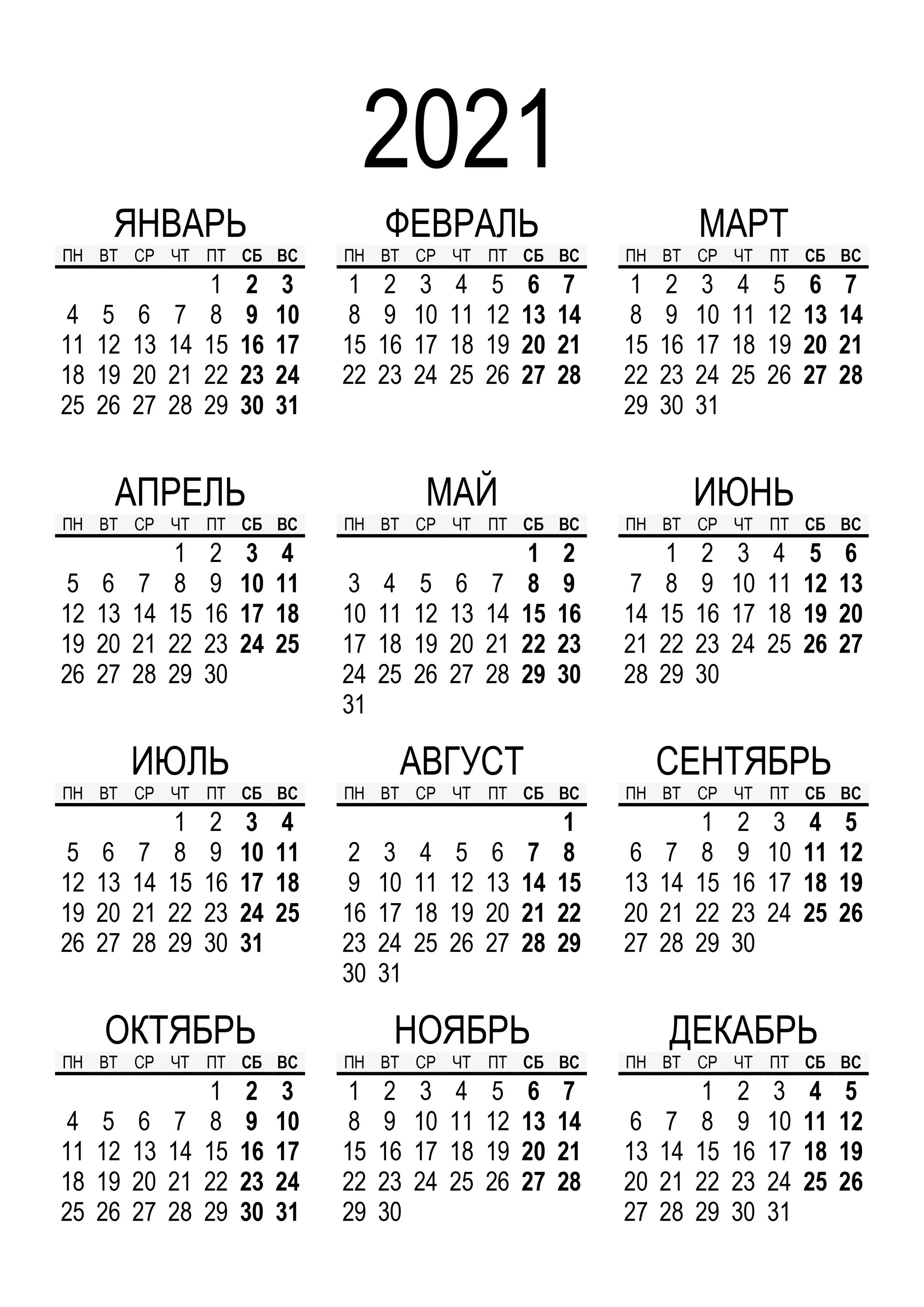 2021

ЯНВАРЬ

| ПН | ВТ | СР | ЧТ | ПТ | СБ | ВС |
|---|---|---|---|---|---|---|
| | | | | 1 | 2 | 3 |
| 4 | 5 | 6 | 7 | 8 | 9 | 10 |
| 11 | 12 | 13 | 14 | 15 | 16 | 17 |
| 18 | 19 | 20 | 21 | 22 | 23 | 24 |
| 25 | 26 | 27 | 28 | 29 | 30 | 31 |

ФЕВРАЛЬ

| ПН | ВТ | СР | ЧТ | ПТ | СБ | ВС |
|---|---|---|---|---|---|---|
| 1 | 2 | 3 | 4 | 5 | 6 | 7 |
| 8 | 9 | 10 | 11 | 12 | 13 | 14 |
| 15 | 16 | 17 | 18 | 19 | 20 | 21 |
| 22 | 23 | 24 | 25 | 26 | 27 | 28 |

МАРТ

| ПН | ВТ | СР | ЧТ | ПТ | СБ | ВС |
|---|---|---|---|---|---|---|
| 1 | 2 | 3 | 4 | 5 | 6 | 7 |
| 8 | 9 | 10 | 11 | 12 | 13 | 14 |
| 15 | 16 | 17 | 18 | 19 | 20 | 21 |
| 22 | 23 | 24 | 25 | 26 | 27 | 28 |
| 29 | 30 | 31 | | | | |

АПРЕЛЬ

| ПН | ВТ | СР | ЧТ | ПТ | СБ | ВС |
|---|---|---|---|---|---|---|
| | | | 1 | 2 | 3 | 4 |
| 5 | 6 | 7 | 8 | 9 | 10 | 11 |
| 12 | 13 | 14 | 15 | 16 | 17 | 18 |
| 19 | 20 | 21 | 22 | 23 | 24 | 25 |
| 26 | 27 | 28 | 29 | 30 | | |

МАЙ

| ПН | ВТ | СР | ЧТ | ПТ | СБ | ВС |
|---|---|---|---|---|---|---|
| | | | | | 1 | 2 |
| 3 | 4 | 5 | 6 | 7 | 8 | 9 |
| 10 | 11 | 12 | 13 | 14 | 15 | 16 |
| 17 | 18 | 19 | 20 | 21 | 22 | 23 |
| 24 | 25 | 26 | 27 | 28 | 29 | 30 |
| 31 | | | | | | |

ИЮНЬ

| ПН | ВТ | СР | ЧТ | ПТ | СБ | ВС |
|---|---|---|---|---|---|---|
| | 1 | 2 | 3 | 4 | 5 | 6 |
| 7 | 8 | 9 | 10 | 11 | 12 | 13 |
| 14 | 15 | 16 | 17 | 18 | 19 | 20 |
| 21 | 22 | 23 | 24 | 25 | 26 | 27 |
| 28 | 29 | 30 | | | | |

ИЮЛЬ

| ПН | ВТ | СР | ЧТ | ПТ | СБ | ВС |
|---|---|---|---|---|---|---|
| | | | 1 | 2 | 3 | 4 |
| 5 | 6 | 7 | 8 | 9 | 10 | 11 |
| 12 | 13 | 14 | 15 | 16 | 17 | 18 |
| 19 | 20 | 21 | 22 | 23 | 24 | 25 |
| 26 | 27 | 28 | 29 | 30 | 31 | |

АВГУСТ

| ПН | ВТ | СР | ЧТ | ПТ | СБ | ВС |
|---|---|---|---|---|---|---|
| | | | | | | 1 |
| 2 | 3 | 4 | 5 | 6 | 7 | 8 |
| 9 | 10 | 11 | 12 | 13 | 14 | 15 |
| 16 | 17 | 18 | 19 | 20 | 21 | 22 |
| 23 | 24 | 25 | 26 | 27 | 28 | 29 |
| 30 | 31 | | | | | |

СЕНТЯБРЬ

| ПН | ВТ | СР | ЧТ | ПТ | СБ | ВС |
|---|---|---|---|---|---|---|
| | | 1 | 2 | 3 | 4 | 5 |
| 6 | 7 | 8 | 9 | 10 | 11 | 12 |
| 13 | 14 | 15 | 16 | 17 | 18 | 19 |
| 20 | 21 | 22 | 23 | 24 | 25 | 26 |
| 27 | 28 | 29 | 30 | | | |

ОКТЯБРЬ

| ПН | ВТ | СР | ЧТ | ПТ | СБ | ВС |
|---|---|---|---|---|---|---|
| | | | | 1 | 2 | 3 |
| 4 | 5 | 6 | 7 | 8 | 9 | 10 |
| 11 | 12 | 13 | 14 | 15 | 16 | 17 |
| 18 | 19 | 20 | 21 | 22 | 23 | 24 |
| 25 | 26 | 27 | 28 | 29 | 30 | 31 |

НОЯБРЬ

| ПН | ВТ | СР | ЧТ | ПТ | СБ | ВС |
|---|---|---|---|---|---|---|
| 1 | 2 | 3 | 4 | 5 | 6 | 7 |
| 8 | 9 | 10 | 11 | 12 | 13 | 14 |
| 15 | 16 | 17 | 18 | 19 | 20 | 21 |
| 22 | 23 | 24 | 25 | 26 | 27 | 28 |
| 29 | 30 | | | | | |

ДЕКАБРЬ

| ПН | ВТ | СР | ЧТ | ПТ | СБ | ВС |
|---|---|---|---|---|---|---|
| | | 1 | 2 | 3 | 4 | 5 |
| 6 | 7 | 8 | 9 | 10 | 11 | 12 |
| 13 | 14 | 15 | 16 | 17 | 18 | 19 |
| 20 | 21 | 22 | 23 | 24 | 25 | 26 |
| 27 | 28 | 29 | 30 | 31 | | |